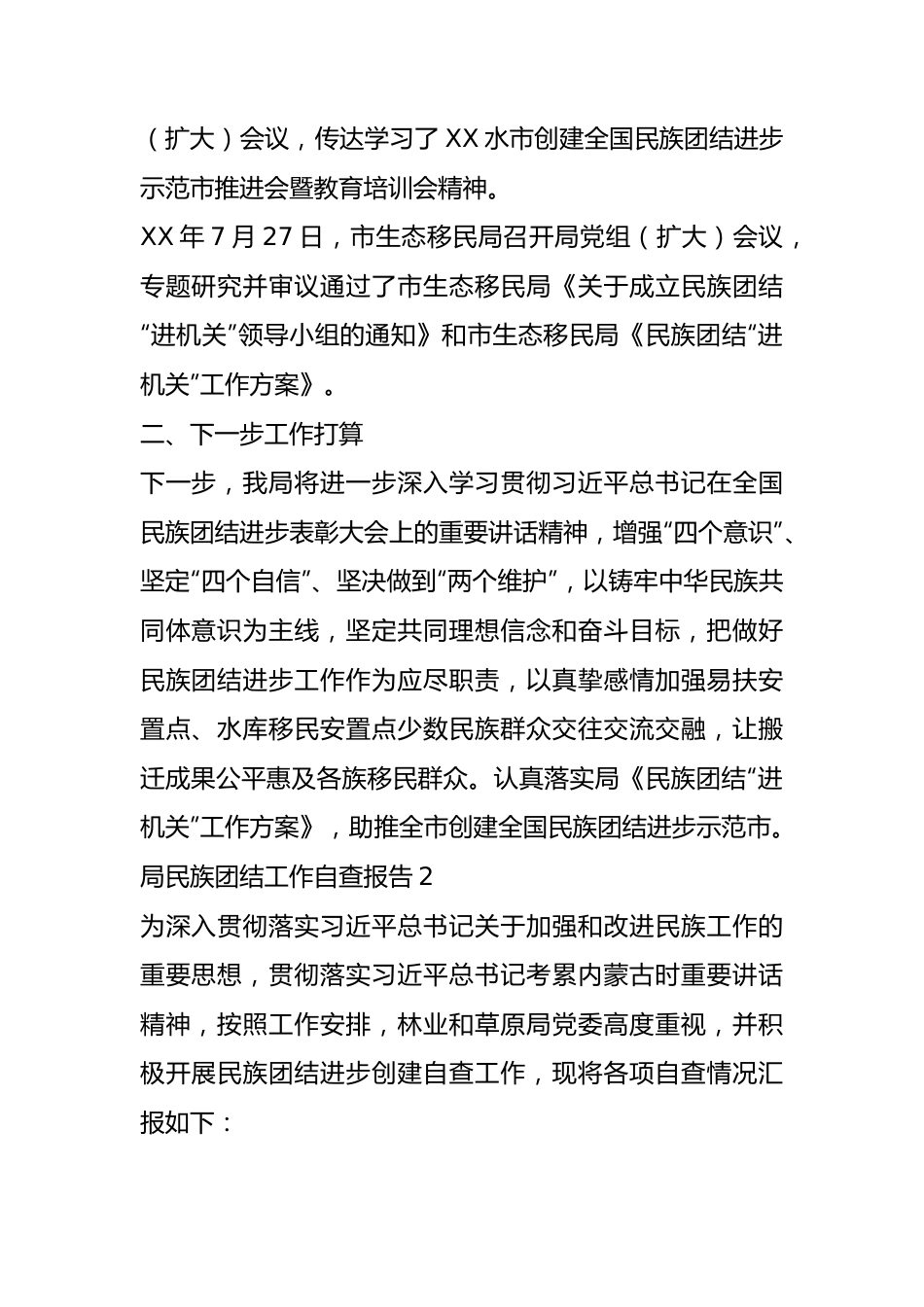 （扩大）会议，传达学习了 XX 水市创建全国民族团结进步示范市推进会暨教育培训会精神。

XX 年 7 月 27 日，市生态移民局召开局党组（扩大）会议，专题研究并审议通过了市生态移民局《关于成立民族团结“进机关”领导小组的通知》和市生态移民局《民族团结“进机关”工作方案》。

二、下一步工作打算

下一步，我局将进一步深入学习贯彻习近平总书记在全国民族团结进步表彰大会上的重要讲话精神，增强“四个意识”、坚定“四个自信”、坚决做到“两个维护”，以铸牢中华民族共同体意识为主线，坚定共同理想信念和奋斗目标，把做好民族团结进步工作作为应尽职责，以真挚感情加强易扶安置点、水库移民安置点少数民族群众交往交流交融，让搬迁成果公平惠及各族移民群众。认真落实局《民族团结“进机关”工作方案》，助推全市创建全国民族团结进步示范市。

局民族团结工作自查报告 2

为深入贯彻落实习近平总书记关于加强和改进民族工作的重要思想，贯彻落实习近平总书记考累内蒙古时重要讲话精神，按照工作安排，林业和草原局党委高度重视，并积极开展民族团结进步创建自查工作，现将各项自查情况汇报如下：